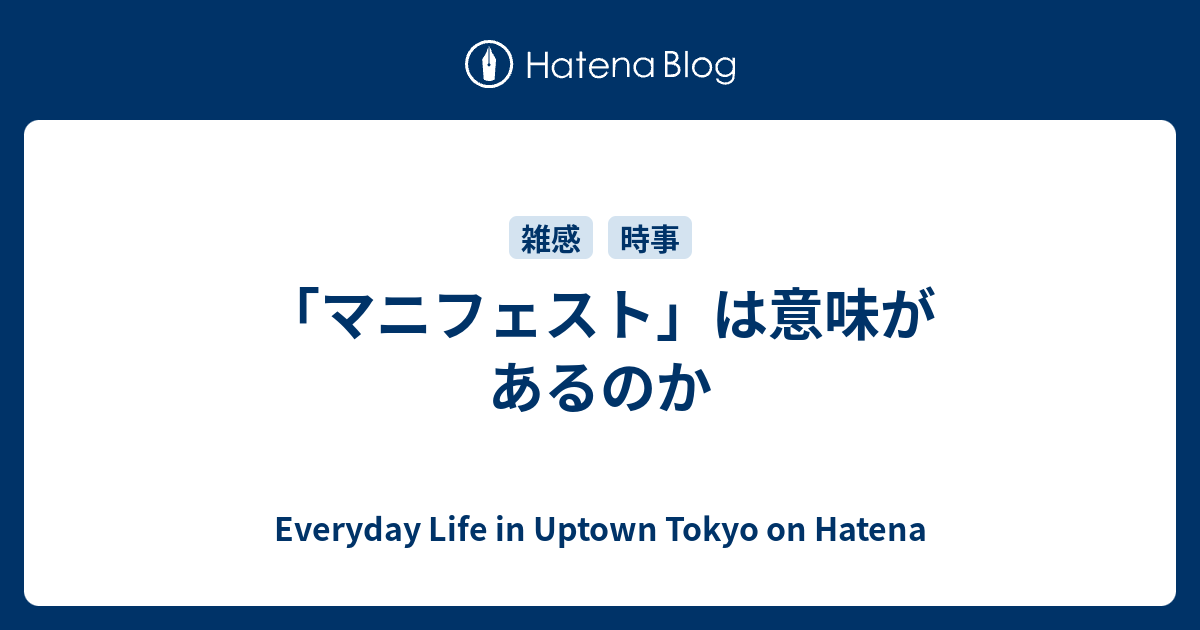 Hatena Blog

雑感 時事

「マニフェスト」は意味があるのか

Everyday Life in Uptown Tokyo on Hatena